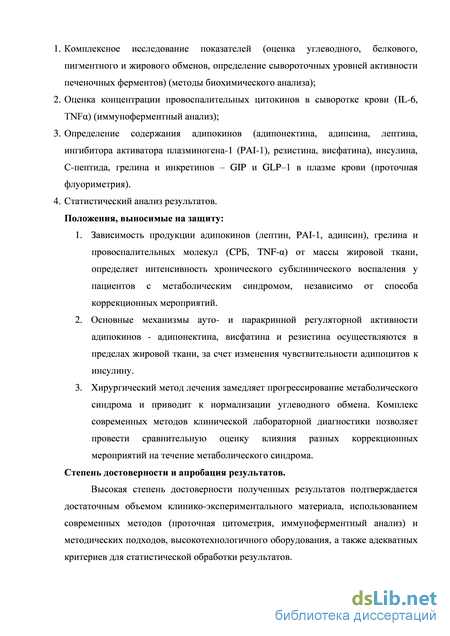 1. Комплексное исследование показателей (оценка углеводного, белкового, пигментного и жирового обменов, определение сывороточных уровней активности печеночных ферментов) (методы биохимического анализа);
2. Оценка концентрации провоспалительных цитокинов в сыворотке крови (IL-6, TNFα) (иммуноферментный анализ);
3. Определение содержания адипокинов (адипонектина, адипсина, лептина, ингибитора активатора плазминогена-1 (PAI-1), резистина, висфатина), инсулина, С-пептида, грелина и инкретинов – GIP и GLP–1 в плазме крови (проточная флуориметрия).
4. Статистический анализ результатов.

Положения, выносимые на защиту:
1. Зависимость продукции адипокинов (лептин, PAI-1, адипсин), грелина и провоспалительных молекул (СРБ, TNF-α) от массы жировой ткани, определяет интенсивность хронического субклинического воспаления у пациентов с метаболическим синдромом, независимо от способа коррекционных мероприятий.
2. Основные механизмы ауто- и паракринной регуляторной активности адипокинов - адипонектина, висфатина и резистина осуществляются в пределах жировой ткани, за счет изменения чувствительности адипоцитов к инсулину.
3. Хирургический метод лечения замедляет прогрессирование метаболического синдрома и приводит к нормализации углеводного обмена. Комплекс современных методов клинической лабораторной диагностики позволяет провести сравнительную оценку влияния разных коррекционных мероприятий на течение метаболического синдрома.

Степень достоверности и апробация результатов.

Высокая степень достоверности полученных результатов подтверждается достаточным объемом клинико-экспериментального материала, использованием современных методов (проточная цитометрия, иммуноферментный анализ) и методических подходов, высокотехнологичного оборудования, а также адекватных критериев для статистической обработки результатов.

dsLib.net
библиотека диссертаций